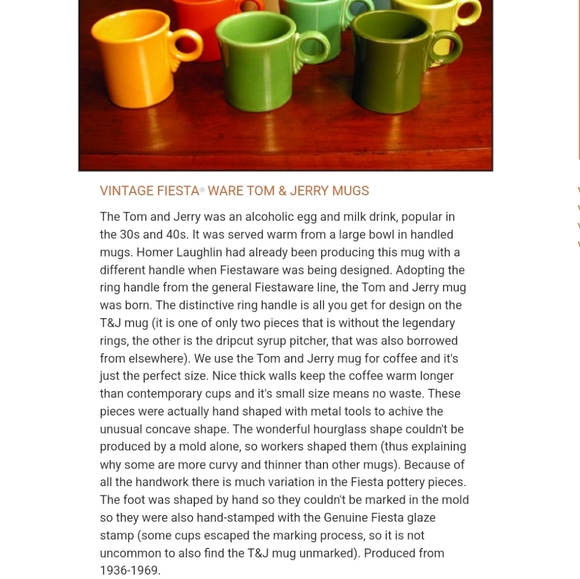 VINTAGE FIESTA® WARE TOM & JERRY MUGS

The Tom and Jerry was an alcoholic egg and milk drink, popular in the 30s and 40s. It was served warm from a large bowl in handled mugs. Homer Laughlin had already been producing this mug with a different handle when Fiestaware was being designed. Adopting the ring handle from the general Fiestaware line, the Tom and Jerry mug was born. The distinctive ring handle is all you get for design on the T&J mug (it is one of only two pieces that is without the legendary rings, the other is the dripcut syrup pitcher, that was also borrowed from elsewhere). We use the Tom and Jerry mug for coffee and it's just the perfect size. Nice thick walls keep the coffee warm longer than contemporary cups and it's small size means no waste. These pieces were actually hand shaped with metal tools to achive the unusual concave shape. The wonderful hourglass shape couldn't be produced by a mold alone, so workers shaped them (thus explaining why some are more curvy and thinner than other mugs). Because of all the handwork there is much variation in the Fiesta pottery pieces. The foot was shaped by hand so they couldn't be marked in the mold so they were also hand-stamped with the Genuine Fiesta glaze stamp (some cups escaped the marking process, so it is not uncommon to also find the T&J mug unmarked). Produced from 1936-1969.